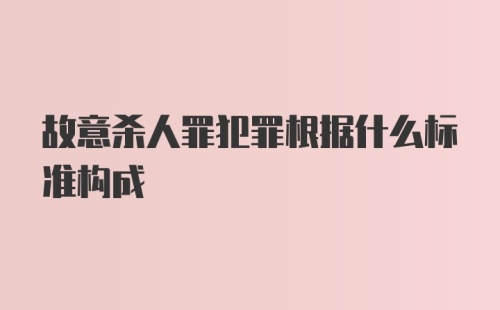 故意杀人罪犯罪根据什么标准构成